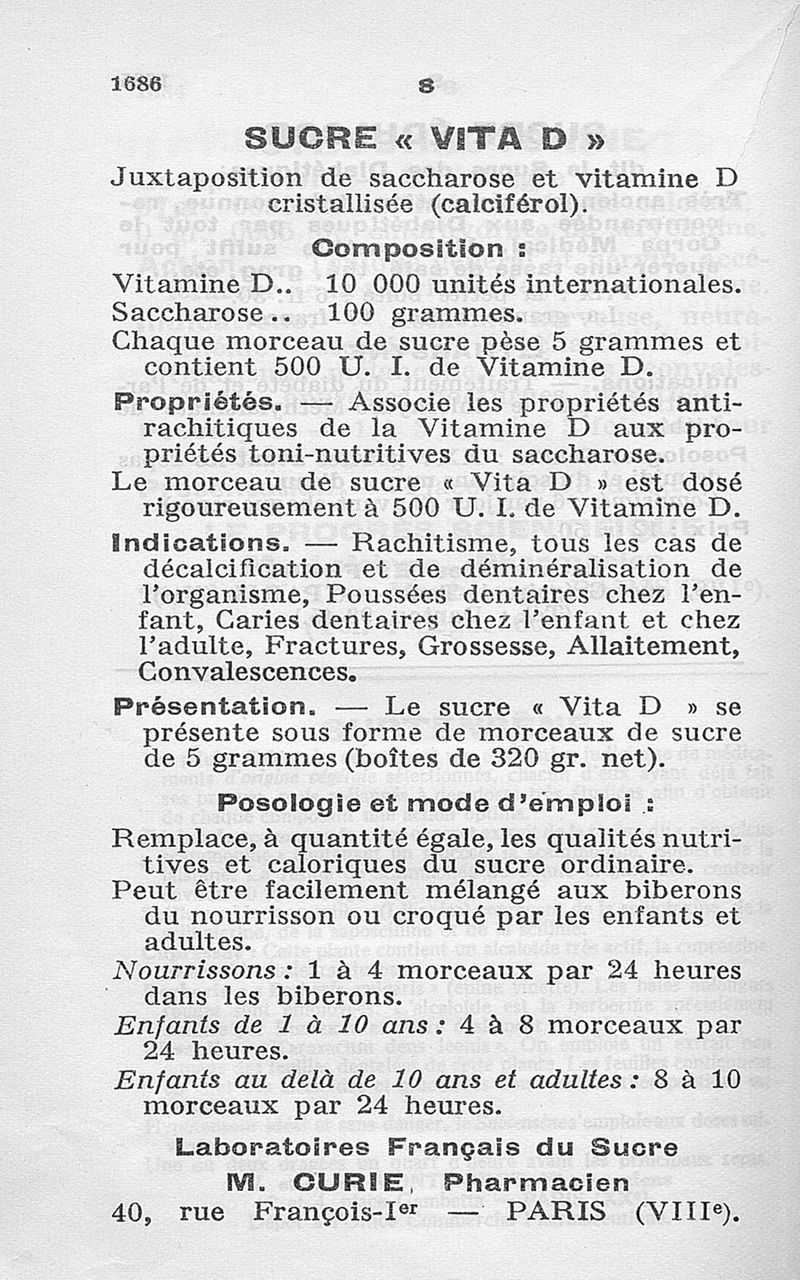 1686 S

SUCRE « VITA D »

Juxtaposition de saccharose et vitamine D cristallisée (calciférol).

Composition :

Vitamine D.. 10 000 unités internationales.
Saccharose.. 100 grammes.
Chaque morceau de sucre pèse 5 grammes et contient 500 U. I. de Vitamine D.

Propriétés. — Associe les propriétés antirachitiques de la Vitamine D aux propriétés toni-nutritives du saccharose.

Le morceau de sucre « Vita D » est dosé rigoureusement à 500 U. I. de Vitamine D.

Indications. — Rachitisme, tous les cas de décalcification et de déminéralisation de l'organisme, Poussées dentaires chez l'enfant, Caries dentaires chez l'enfant et chez l'adulte, Fractures, Grossesse, Allaitement, Convalescences.

Présentation. — Le sucre « Vita D » se présente sous forme de morceaux de sucre de 5 grammes (boîtes de 320 gr. net).

Posologie et mode d'emploi :

Remplace, à quantité égale, les qualités nutritives et caloriques du sucre ordinaire.

Peut être facilement mélangé aux biberons du nourrisson ou croqué par les enfants et adultes.

Nourrissons : 1 à 4 morceaux par 24 heures dans les biberons.

Enfants de 1 à 10 ans : 4 à 8 morceaux par 24 heures.

Enfants au delà de 10 ans et adultes : 8 à 10 morceaux par 24 heures.

Laboratoires Français du Sucre
M. CURIE, Pharmacien
40, rue François-Ier — PARIS (VIIIe).